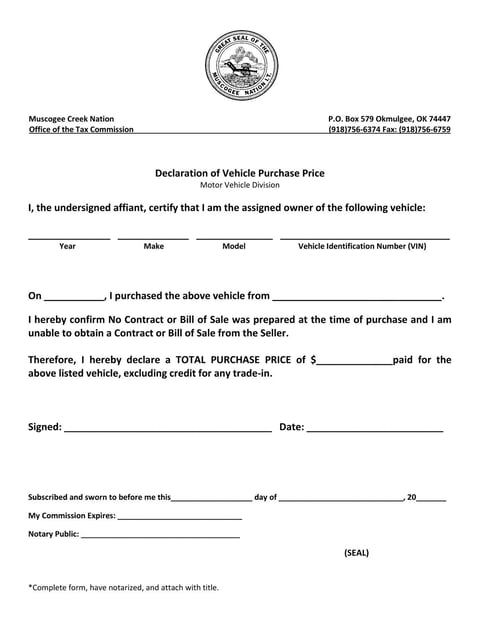 GREAT SEAL OF THE MUSCOGEE NATION I.T.

Muscogee Creek Nation
Office of the Tax Commission

P.O. Box 579 Okmulgee, OK 74447
(918)756-6374 Fax: (918)756-6759

Declaration of Vehicle Purchase Price
Motor Vehicle Division

I, the undersigned affiant, certify that I am the assigned owner of the following vehicle:

____ ____ ____ ____
Year Make Model Vehicle Identification Number (VIN)

On ____, I purchased the above vehicle from ____.

I hereby confirm No Contract or Bill of Sale was prepared at the time of purchase and I am unable to obtain a Contract or Bill of Sale from the Seller.

Therefore, I hereby declare a TOTAL PURCHASE PRICE of $____paid for the above listed vehicle, excluding credit for any trade-in.

Signed: ____ Date: ____

Subscribed and sworn to before me this____ day of ____, 20____

My Commission Expires: ____

Notary Public: ____

(SEAL)

*Complete form, have notarized, and attach with title.